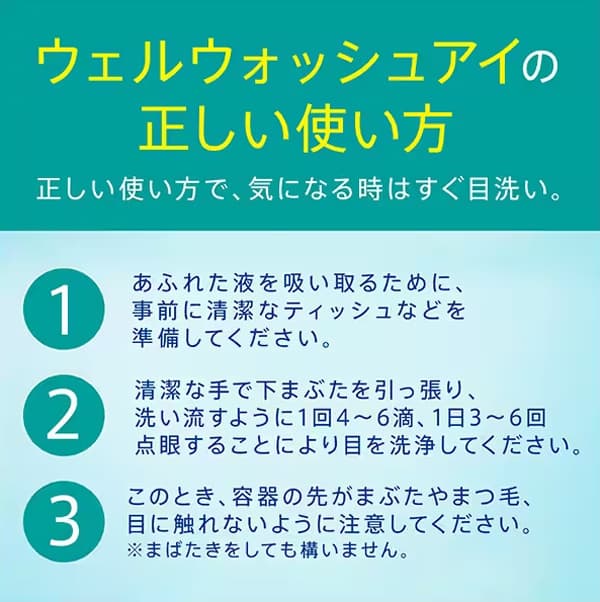 ウェルウォッシュアイの
正しい使い方

正しい使い方で、気になる時はすぐ目洗い。

1
あふれた液を吸い取るために、事前に清潔なティッシュなどを準備してください。

2
清潔な手で下まぶたを引っ張り、洗い流すように1回4～6滴、1日3～6回点眼することにより目を洗浄してください。

3
このとき、容器の先がまぶたやまつ毛、目に触れないように注意してください。
※まばたきをしても構いません。